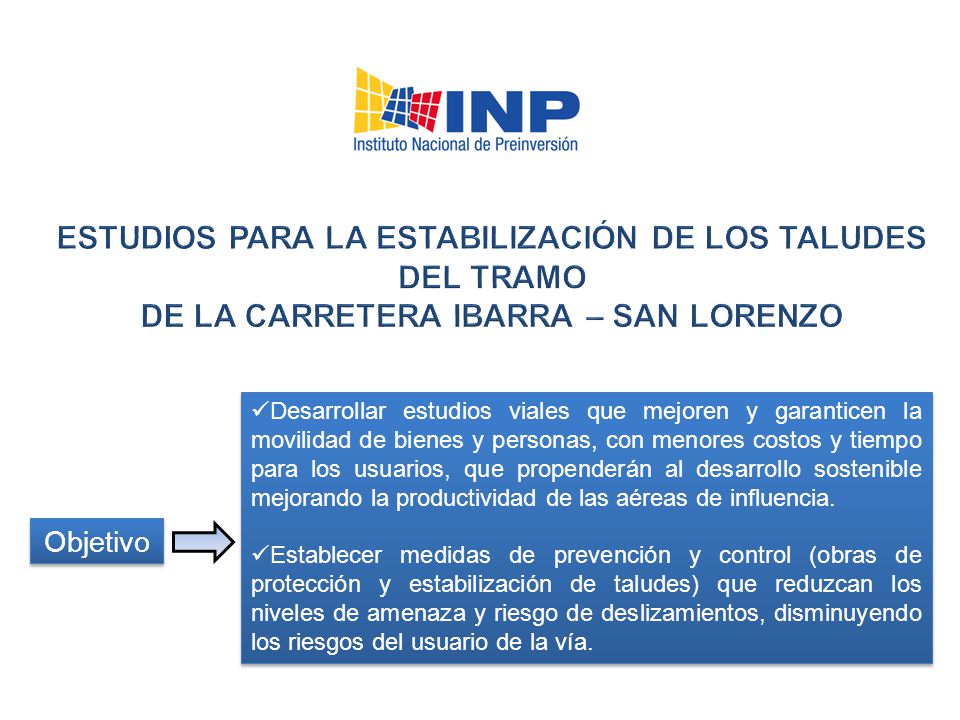 INP
Instituto Nacional de Preinversión

ESTUDIOS PARA LA ESTABILIZACIÓN DE LOS TALUDES DEL TRAMO
DE LA CARRETERA IBARRA – SAN LORENZO

Objetivo

✓Desarrollar estudios viales que mejoren y garanticen la movilidad de bienes y personas, con menores costos y tiempo para los usuarios, que propenderán al desarrollo sostenible mejorando la productividad de las aéreas de influencia.

✓Establecer medidas de prevención y control (obras de protección y estabilización de taludes) que reduzcan los niveles de amenaza y riesgo de deslizamientos, disminuyendo los riesgos del usuario de la vía.